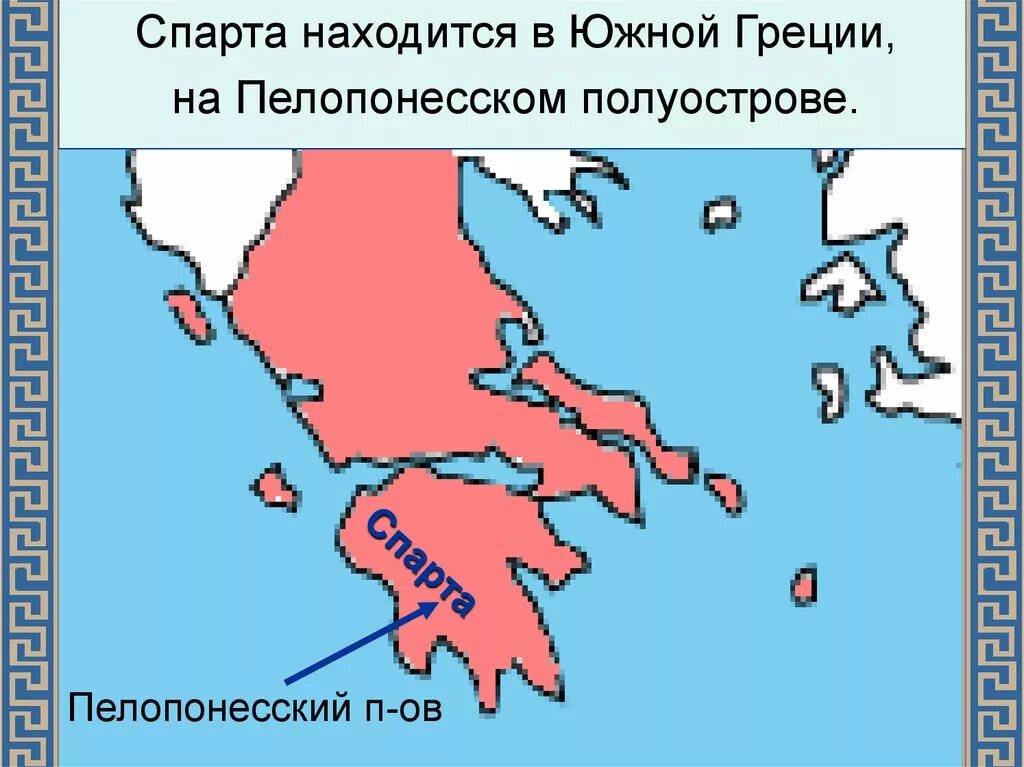 Спарта находится в Южной Греции, на Пелопонесском полуострове.

Спарта

Пелопонесский п-ов